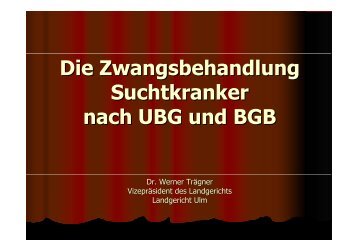 Die Zwangsbehandlung Suchtkranker nach UBG und BGB

Dr. Werner Trägner
Vizepräsident des Landgerichts
Landgericht Ulm